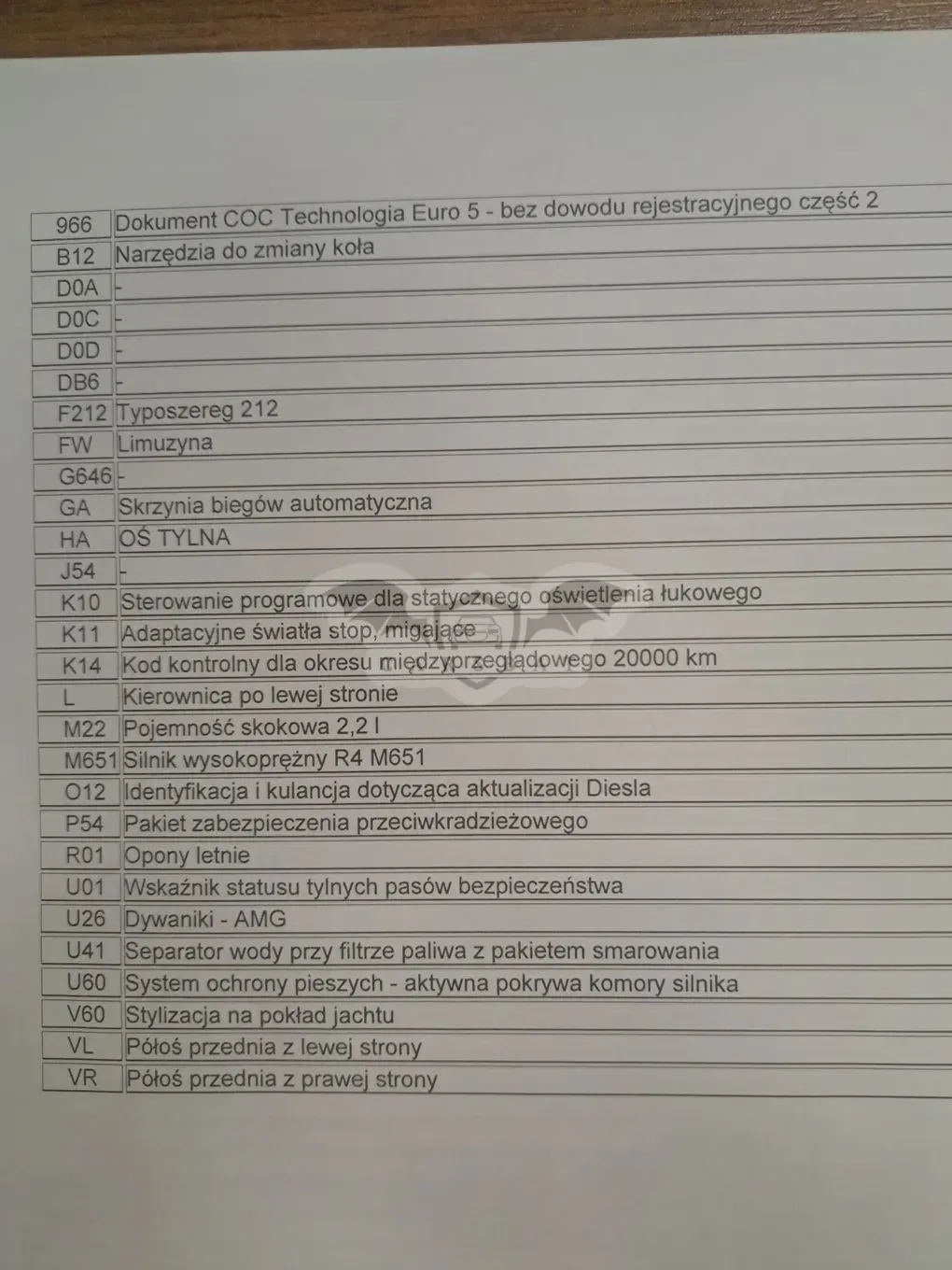 | 966 | Dokument COC Technologia Euro 5 - bez dowodu rejestracyjnego część 2 |
|---|---|
| B12 | Narzędzia do zmiany koła |
| D0A | - |
| D0C | - |
| D0D | - |
| DB6 | - |
| F212 | Typoszereg 212 |
| FW | Limuzyna |
| G646 | - |
| GA | Skrzynia biegów automatyczna |
| HA | OŚ TYLNA |
| J54 | - |
| K10 | Sterowanie programowe dla statycznego oświetlenia łukowego |
| K11 | Adaptacyjne światła stop, migające |
| K14 | Kod kontrolny dla okresu międzyprzeglądowego 20000 km |
| L | Kierownica po lewej stronie |
| M22 | Pojemność skokowa 2,2 l |
| M651 | Silnik wysokoprężny R4 M651 |
| O12 | Identyfikacja i kulancja dotycząca aktualizacji Diesla |
| P54 | Pakiet zabezpieczenia przeciwkradzieżowego |
| R01 | Opony letnie |
| U01 | Wskaźnik statusu tylnych pasów bezpieczeństwa |
| U26 | Dywaniki - AMG |
| U41 | Separator wody przy filtrze paliwa z pakietem smarowania |
| U60 | System ochrony pieszych - aktywna pokrywa komory silnika |
| V60 | Stylizacja na pokład jachtu |
| VL | Półoś przednia z lewej strony |
| VR | Półoś przednia z prawej strony |